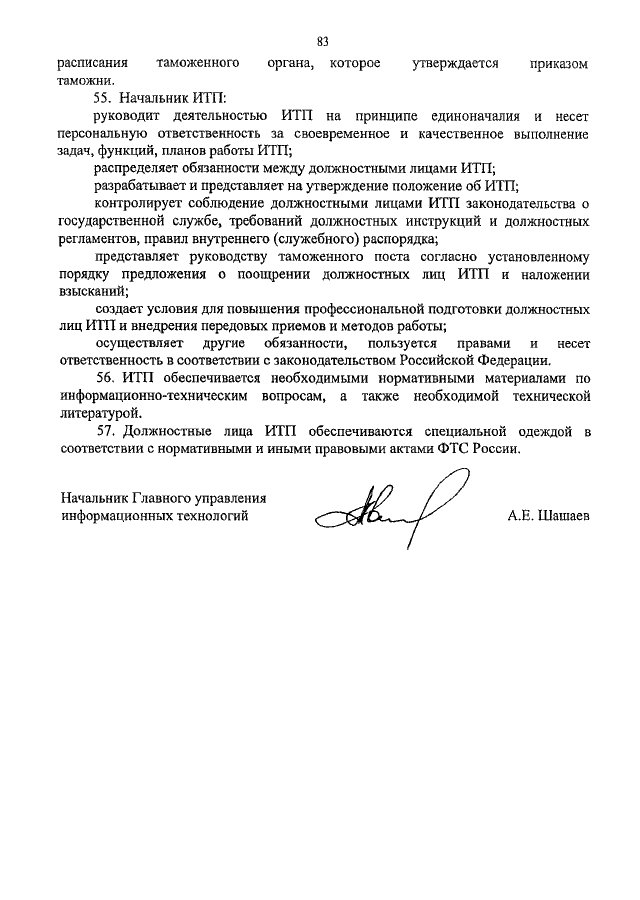 83

расписания таможенного органа, которое утверждается приказом таможни.

55. Начальник ИТП:

руководит деятельностью ИТП на принципе единоначалия и несет персональную ответственность за своевременное и качественное выполнение задач, функций, планов работы ИТП;

распределяет обязанности между должностными лицами ИТП;

разрабатывает и представляет на утверждение положение об ИТП;

контролирует соблюдение должностными лицами ИТП законодательства о государственной службе, требований должностных инструкций и должностных регламентов, правил внутреннего (служебного) распорядка;

представляет руководству таможенного поста согласно установленному порядку предложения о поощрении должностных лиц ИТП и наложении взысканий;

создает условия для повышения профессиональной подготовки должностных лиц ИТП и внедрения передовых приемов и методов работы;

осуществляет другие обязанности, пользуется правами и несет ответственность в соответствии с законодательством Российской Федерации.

56. ИТП обеспечивается необходимыми нормативными материалами по информационно-техническим вопросам, а также необходимой технической литературой.

57. Должностные лица ИТП обеспечиваются специальной одеждой в соответствии с нормативными и иными правовыми актами ФТС России.

Начальник Главного управления информационных технологий

А.Е. Шашаев